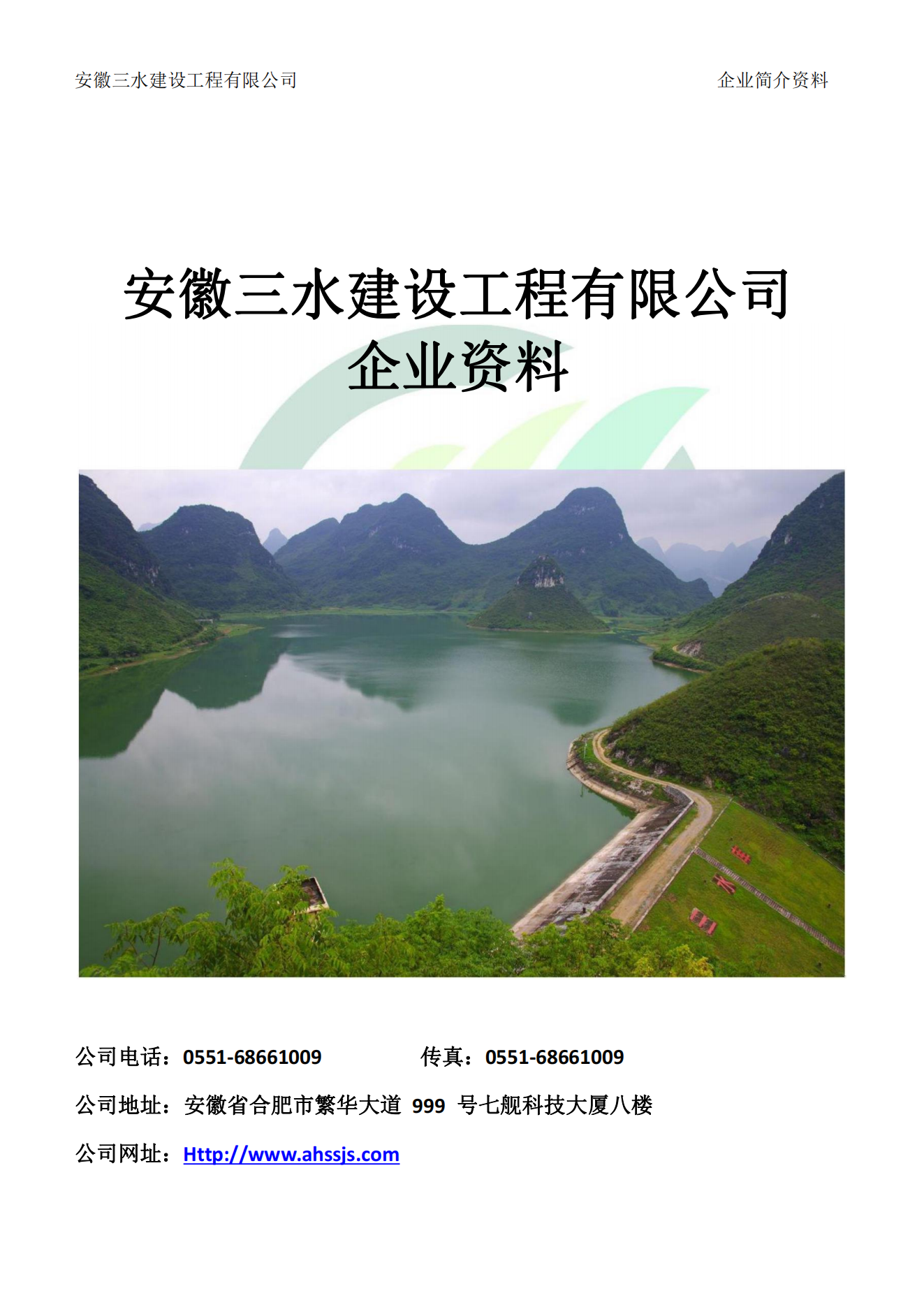 安徽三水建设工程有限公司 企业简介资料

安徽三水建设工程有限公司
企业资料

公司电话：0551-68661009 传真：0551-68661009

公司地址：安徽省合肥市繁华大道999号七舰科技大厦八楼

公司网址：Http://www.ahssjs.com